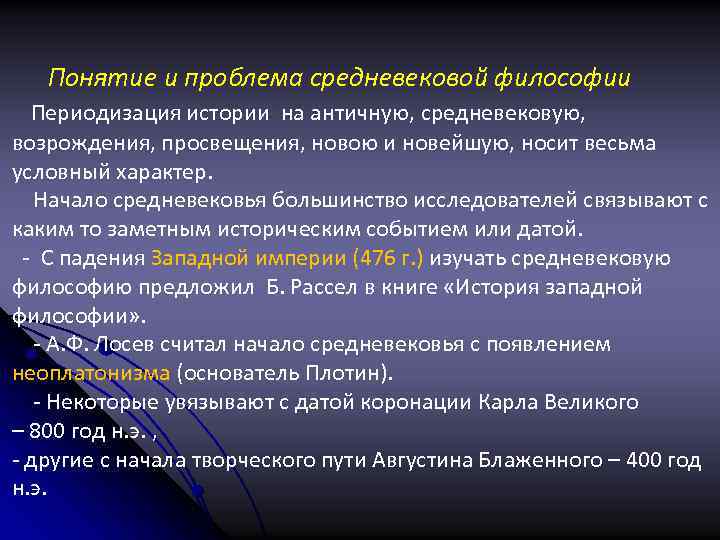 Понятие и проблема средневековой философии

Периодизация истории на античную, средневековую, возрождения, просвещения, новою и новейшую, носит весьма условный характер.

Начало средневековья большинство исследователей связывают с каким то заметным историческим событием или датой.

- С падения Западной империи (476 г.) изучать средневековую философию предложил Б. Рассел в книге «История западной философии».

- А.Ф. Лосев считал начало средневековья с появлением неоплатонизма (основатель Плотин).

- Некоторые увязывают с датой коронации Карла Великого – 800 год н.э. ,

- другие с начала творческого пути Августина Блаженного – 400 год н.э.